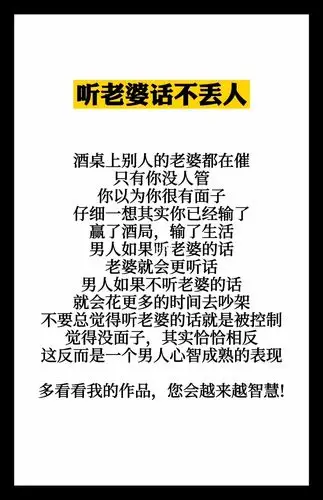 听老婆话不丢人

酒桌上别人的老婆都在催
只有你没人管
你以为你很有面子
仔细一想其实你已经输了
赢了酒局，输了生活
男人如果听老婆的话
老婆就会更听话
男人如果不听老婆的话
就会花更多的时间去吵架
不要总觉得听老婆的话就是被控制
觉得没面子，其实恰恰相反
这反而是一个男人心智成熟的表现

多看看我的作品，您会越来越智慧!